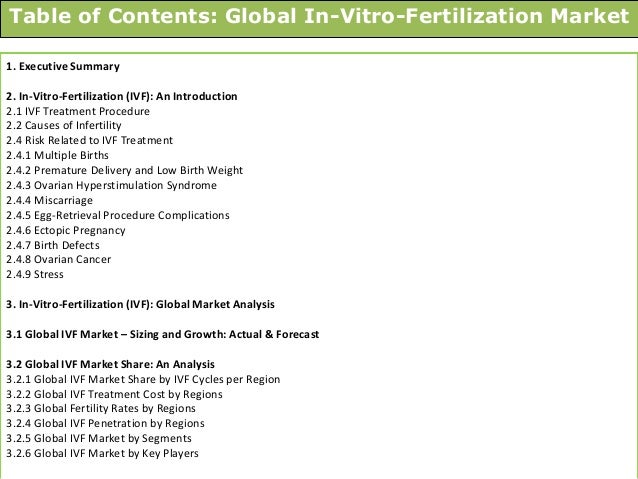 Table of Contents: Global In-Vitro-Fertilization Market

1. Executive Summary

2. In-Vitro-Fertilization (IVF): An Introduction
2.1 IVF Treatment Procedure
2.2 Causes of Infertility
2.4 Risk Related to IVF Treatment
2.4.1 Multiple Births
2.4.2 Premature Delivery and Low Birth Weight
2.4.3 Ovarian Hyperstimulation Syndrome
2.4.4 Miscarriage
2.4.5 Egg-Retrieval Procedure Complications
2.4.6 Ectopic Pregnancy
2.4.7 Birth Defects
2.4.8 Ovarian Cancer
2.4.9 Stress

3. In-Vitro-Fertilization (IVF): Global Market Analysis

3.1 Global IVF Market – Sizing and Growth: Actual & Forecast

3.2 Global IVF Market Share: An Analysis
3.2.1 Global IVF Market Share by IVF Cycles per Region
3.2.2 Global IVF Treatment Cost by Regions
3.2.3 Global Fertility Rates by Regions
3.2.4 Global IVF Penetration by Regions
3.2.5 Global IVF Market by Segments
3.2.6 Global IVF Market by Key Players